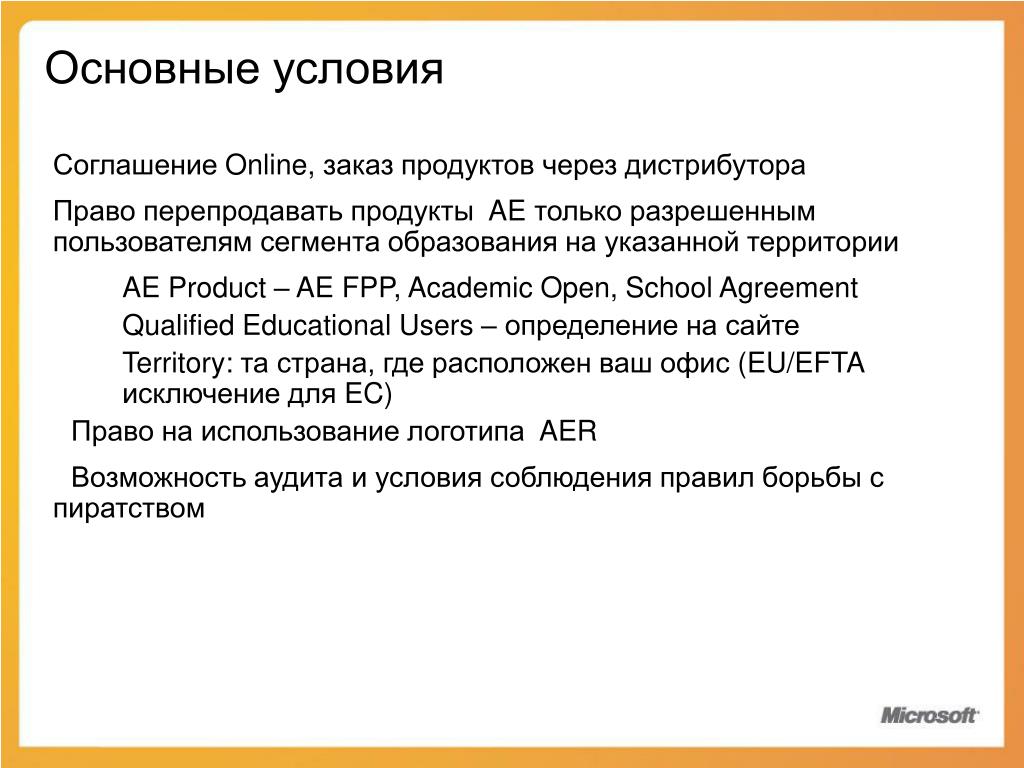 Основные условия

Соглашение Online, заказ продуктов через дистрибутора

Право перепродавать продукты AE только разрешенным пользователям сегмента образования на указанной территории

AE Product – AE FPP, Academic Open, School Agreement

Qualified Educational Users – определение на сайте

Territory: та страна, где расположен ваш офис (EU/EFTA исключение для ЕС)

Право на использование логотипа AER

Возможность аудита и условия соблюдения правил борьбы с пиратством

Microsoft